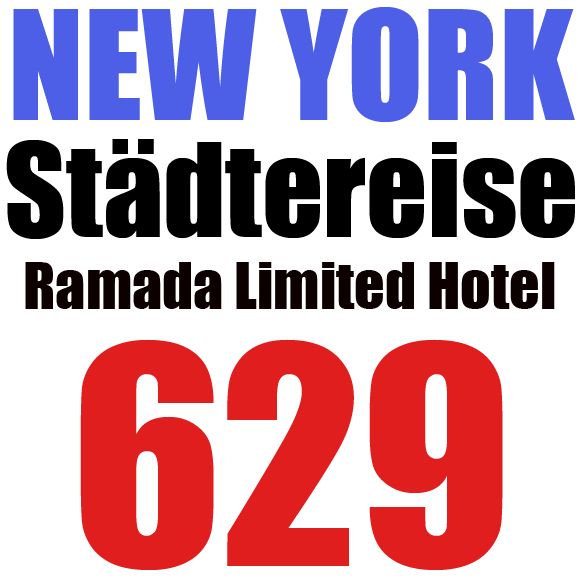 NEW YORK
Städtereise
Ramada Limited Hotel
629